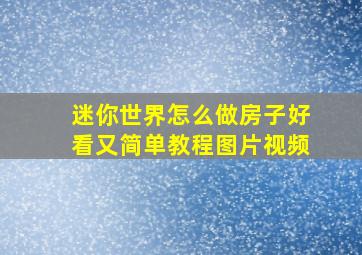 迷你世界怎么做房子好看又简单教程图片视频